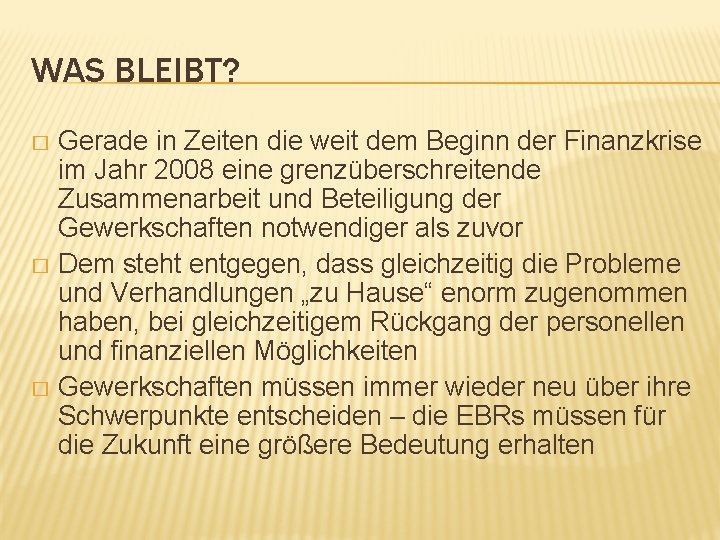 WAS BLEIBT?

□ Gerade in Zeiten die weit dem Beginn der Finanzkrise im Jahr 2008 eine grenzüberschreitende Zusammenarbeit und Beteiligung der Gewerkschaften notwendiger als zuvor

□ Dem steht entgegen, dass gleichzeitig die Probleme und Verhandlungen „zu Hause“ enorm zugenommen haben, bei gleichzeitigem Rückgang der personellen und finanziellen Möglichkeiten

□ Gewerkschaften müssen immer wieder neu über ihre Schwerpunkte entscheiden – die EBRs müssen für die Zukunft eine größere Bedeutung erhalten